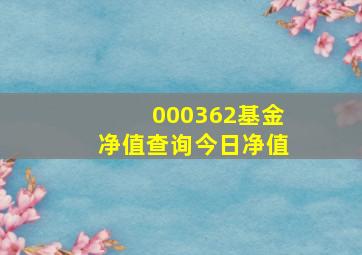 000362基金
净值查询今日净值